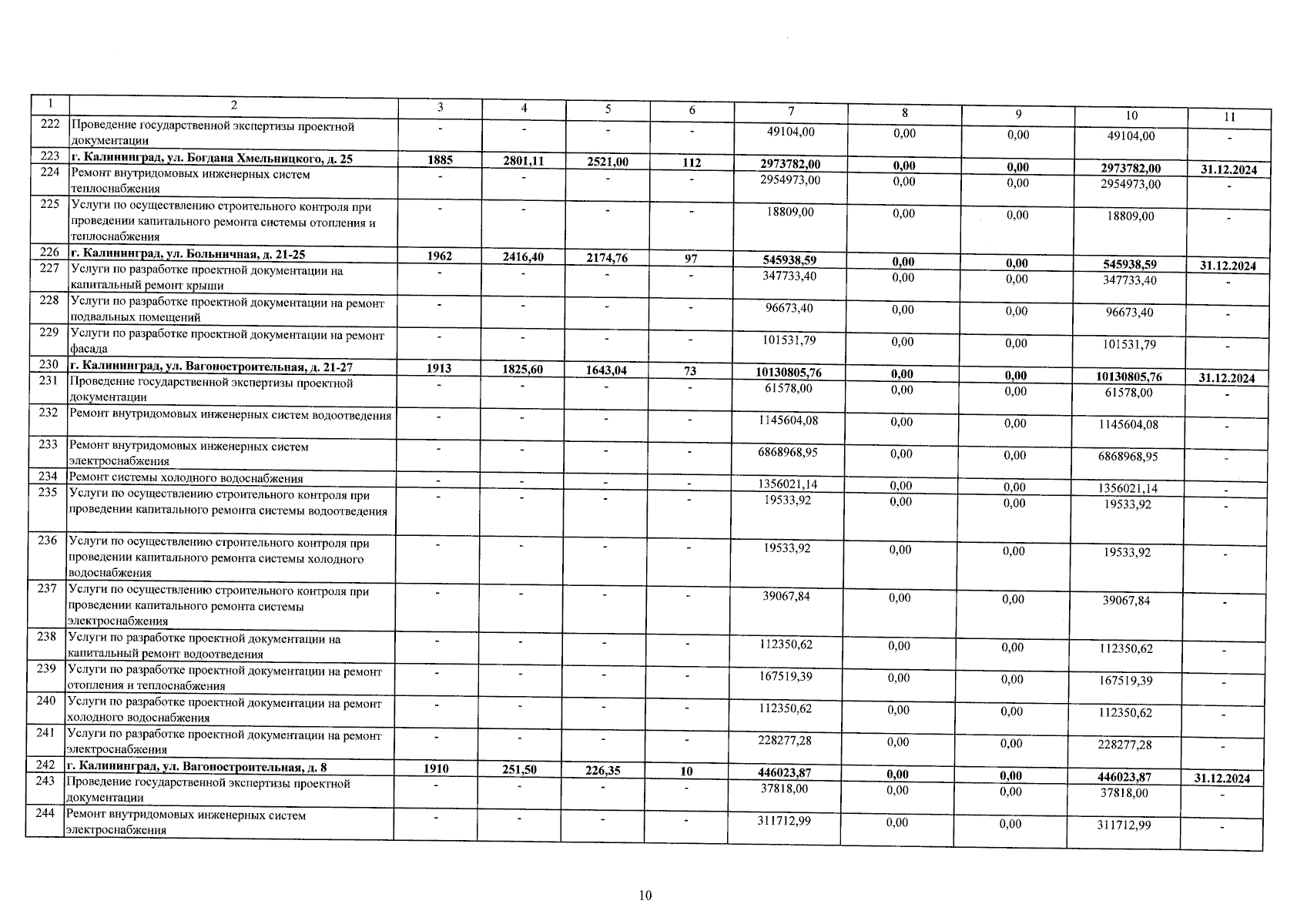 | 1 | 2 | 3 | 4 | 5 | 6 | 7 | 8 | 9 | 10 | 11 |
|---|---|---|---|---|---|---|---|---|---|---|
| 222 | Проведение государственной экспертизы проектной документации | - | - | - | - | 49104,00 | 0,00 | 0,00 | 49104,00 | - |
| 223 | г. Калининград, ул. Богдана Хмельницкого, д. 25 | 1885 | 2801,11 | 2521,00 | 112 | 2973782,00 | 0,00 | 0,00 | 2973782,00 | 31.12.2024 |
| 224 | Ремонт внутридомовых инженерных систем теплоснабжения | - | - | - | - | 2954973,00 | 0,00 | 0,00 | 2954973,00 | - |
| 225 | Услуги по осуществлению строительного контроля при проведении капитального ремонта системы отопления и теплоснабжения | - | - | - | - | 18809,00 | 0,00 | 0,00 | 18809,00 | - |
| 226 | г. Калининград, ул. Больничная, д. 21-25 | 1962 | 2416,40 | 2174,76 | 97 | 545938,59 | 0,00 | 0,00 | 545938,59 | 31.12.2024 |
| 227 | Услуги по разработке проектной документации на капитальный ремонт крыши | - | - | - | - | 347733,40 | 0,00 | 0,00 | 347733,40 | - |
| 228 | Услуги по разработке проектной документации на ремонт подвальных помещений | - | - | - | - | 96673,40 | 0,00 | 0,00 | 96673,40 | - |
| 229 | Услуги по разработке проектной документации на ремонт фасада | - | - | - | - | 101531,79 | 0,00 | 0,00 | 101531,79 | - |
| 230 | г. Калининград, ул. Вагоностроительная, д. 21-27 | 1913 | 1825,60 | 1643,04 | 73 | 10130805,76 | 0,00 | 0,00 | 10130805,76 | 31.12.2024 |
| 231 | Проведение государственной экспертизы проектной документации | - | - | - | - | 61578,00 | 0,00 | 0,00 | 61578,00 | - |
| 232 | Ремонт внутридомовых инженерных систем водоотведения | - | - | - | - | 1145604,08 | 0,00 | 0,00 | 1145604,08 | - |
| 233 | Ремонт внутридомовых инженерных систем электроснабжения | - | - | - | - | 6868968,95 | 0,00 | 0,00 | 6868968,95 | - |
| 234 | Ремонт системы холодного водоснабжения | - | - | - | - | 1356021,14 | 0,00 | 0,00 | 1356021,14 | - |
| 235 | Услуги по осуществлению строительного контроля при проведении капитального ремонта системы водоотведения | - | - | - | - | 19533,92 | 0,00 | 0,00 | 19533,92 | - |
| 236 | Услуги по осуществлению строительного контроля при проведении капитального ремонта системы холодного водоснабжения | - | - | - | - | 19533,92 | 0,00 | 0,00 | 19533,92 | - |
| 237 | Услуги по осуществлению строительного контроля при проведении капитального ремонта системы электроснабжения | - | - | - | - | 39067,84 | 0,00 | 0,00 | 39067,84 | - |
| 238 | Услуги по разработке проектной документации на капитальный ремонт водоотведения | - | - | - | - | 112350,62 | 0,00 | 0,00 | 112350,62 | - |
| 239 | Услуги по разработке проектной документации на ремонт отопления и теплоснабжения | - | - | - | - | 167519,39 | 0,00 | 0,00 | 167519,39 | - |
| 240 | Услуги по разработке проектной документации на ремонт холодного водоснабжения | - | - | - | - | 112350,62 | 0,00 | 0,00 | 112350,62 | - |
| 241 | Услуги по разработке проектной документации на ремонт электроснабжения | - | - | - | - | 228277,28 | 0,00 | 0,00 | 228277,28 | - |
| 242 | г. Калининград, ул. Вагоностроительная, д. 8 | 1910 | 251,50 | 226,35 | 10 | 446023,87 | 0,00 | 0,00 | 446023,87 | 31.12.2024 |
| 243 | Проведение государственной экспертизы проектной документации | - | - | - | - | 37818,00 | 0,00 | 0,00 | 37818,00 | - |
| 244 | Ремонт внутридомовых инженерных систем электроснабжения | - | - | - | - | 311712,99 | 0,00 | 0,00 | 311712,99 | - |

10